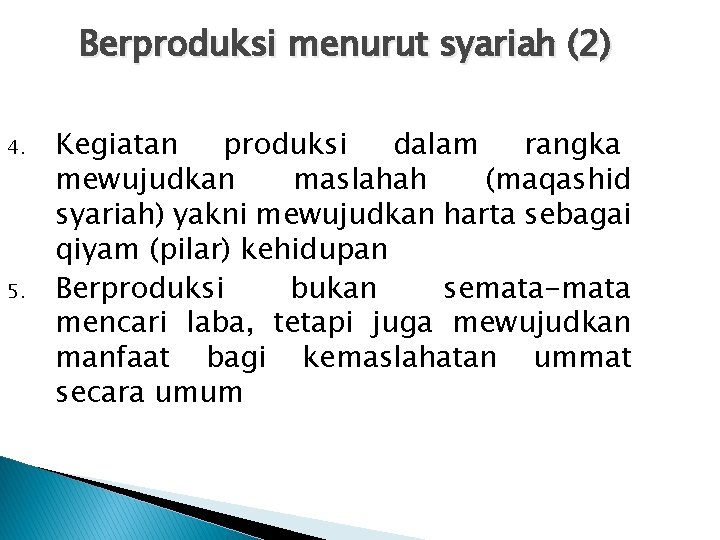 Berproduksi menurut syariah (2)

4. Kegiatan produksi dalam rangka mewujudkan maslahah (maqashid syariah) yakni mewujudkan harta sebagai qiyam (pilar) kehidupan

5. Berproduksi bukan semata-mata mencari laba, tetapi juga mewujudkan manfaat bagi kemaslahatan ummat secara umum